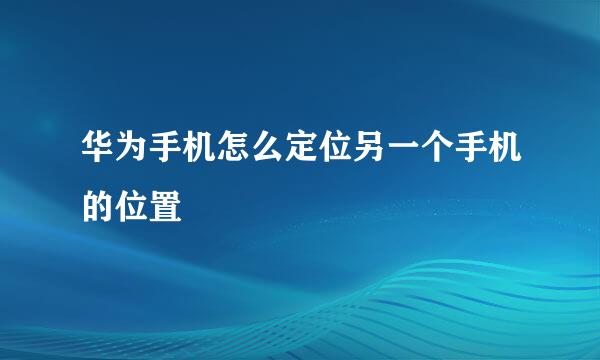 华为手机怎么定位另一个手机的位置